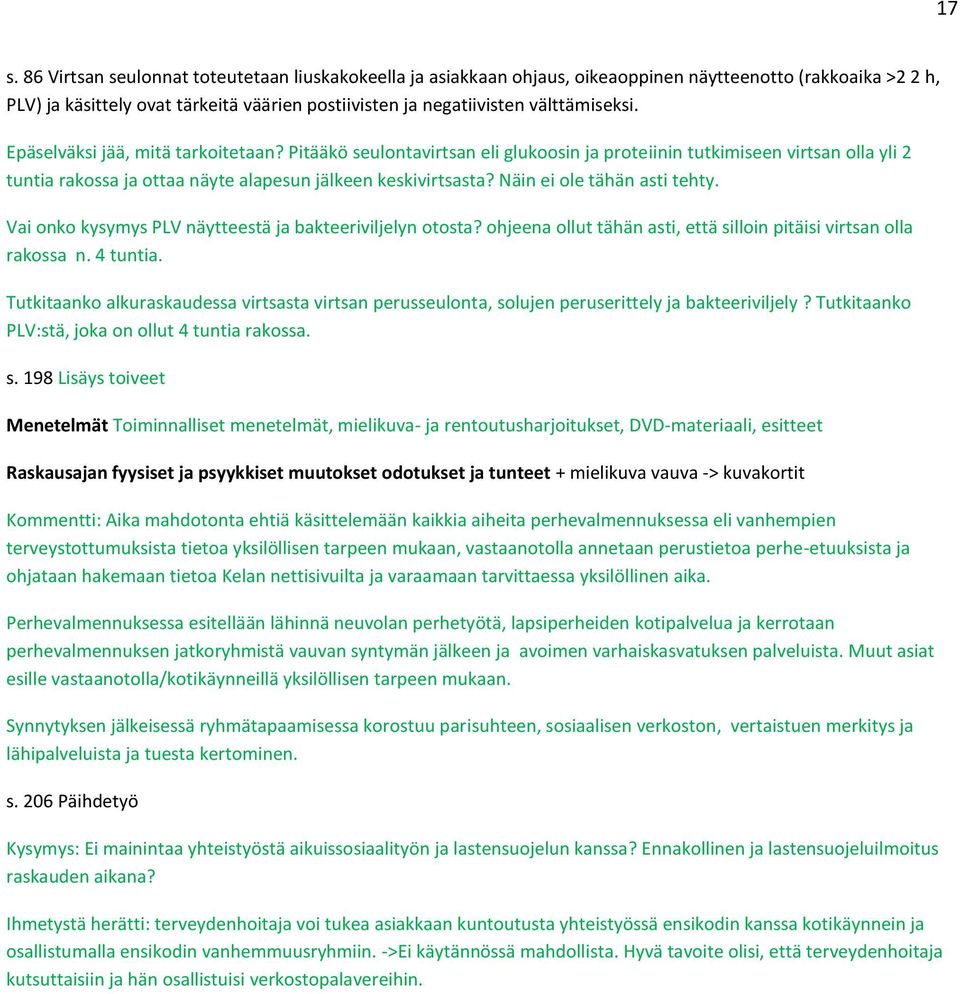 17

s. 86 Virtsan seulonnat toteutetaan liuskakokeella ja asiakkaan ohjaus, oikeaoppinen näytteenotto (rakkoaika >2 2 h, PLV) ja käsittely ovat tärkeitä väärien postiivisten ja negatiivisten välttämiseksi.

Epäselväksi jää, mitä tarkoitetaan? Pitääkö seulontavirtsan eli glukoosin ja proteiinin tutkimiseen virtsan olla yli 2 tuntia rakossa ja ottaa näyte alapesun jälkeen keskivirtsasta? Näin ei ole tähän asti tehty.

Vai onko kysymys PLV näytteestä ja bakteeriviljelyn otosta? ohjeena ollut tähän asti, että silloin pitäisi virtsan olla rakossa n. 4 tuntia.

Tutkitaanko alkuraskaudessa virtsasta virtsan perusseulonta, solujen peruserittely ja bakteeriviljely ? Tutkitaanko PLV:stä, joka on ollut 4 tuntia rakossa.

s. 198 Lisäys toiveet

Menetelmät Toiminnalliset menetelmät, mielikuva- ja rentoutusharjoitukset, DVD-materiaali, esitteet

Raskausajan fyysiset ja psyykkiset muutokset odotukset ja tunteet + mielikuva vauva -> kuvakortit

Kommentti: Aika mahdotonta ehtiä käsittelemään kaikkia aiheita perhevalmennuksessa eli vanhempien terveystottumuksista tietoa yksilöllisen tarpeen mukaan, vastaanotolla annetaan perustietoa perhe-etuuksista ja ohjataan hakemaan tietoa Kelan nettisivuilta ja varaamaan tarvittaessa yksilöllinen aika.

Perhevalmennuksessa esitellään lähinnä neuvolan perhetyötä, lapsiperheiden kotipalvelua ja kerrotaan perhevalmennuksen jatkoryhmistä vauvan syntymän jälkeen ja avoimen varhaiskasvatuksen palveluista. Muut asiat esille vastaanotolla/kotikäynneillä yksilöllisen tarpeen mukaan.

Synnytyksen jälkeisessä ryhmätapaamisessa korostuu parisuhteen, sosiaalisen verkoston, vertaistuen merkitys ja lähipalveluista ja tuesta kertominen.

s. 206 Päihdetyö

Kysymys: Ei mainintaa yhteistyöstä aikuissosiaalityön ja lastensuojelun kanssa? Ennakollinen ja lastensuojeluilmoitus raskauden aikana?

Ihmetystä herätti: terveydenhoitaja voi tukea asiakkaan kuntoutusta yhteistyössä ensikodin kanssa kotikäynnein ja osallistumalla ensikodin vanhemmuusryhmiin. ->Ei käytännössä mahdollista. Hyvä tavoite olisi, että terveydenhoitaja kutsuttaisiin ja hän osallistuisi verkostopalavereihin.